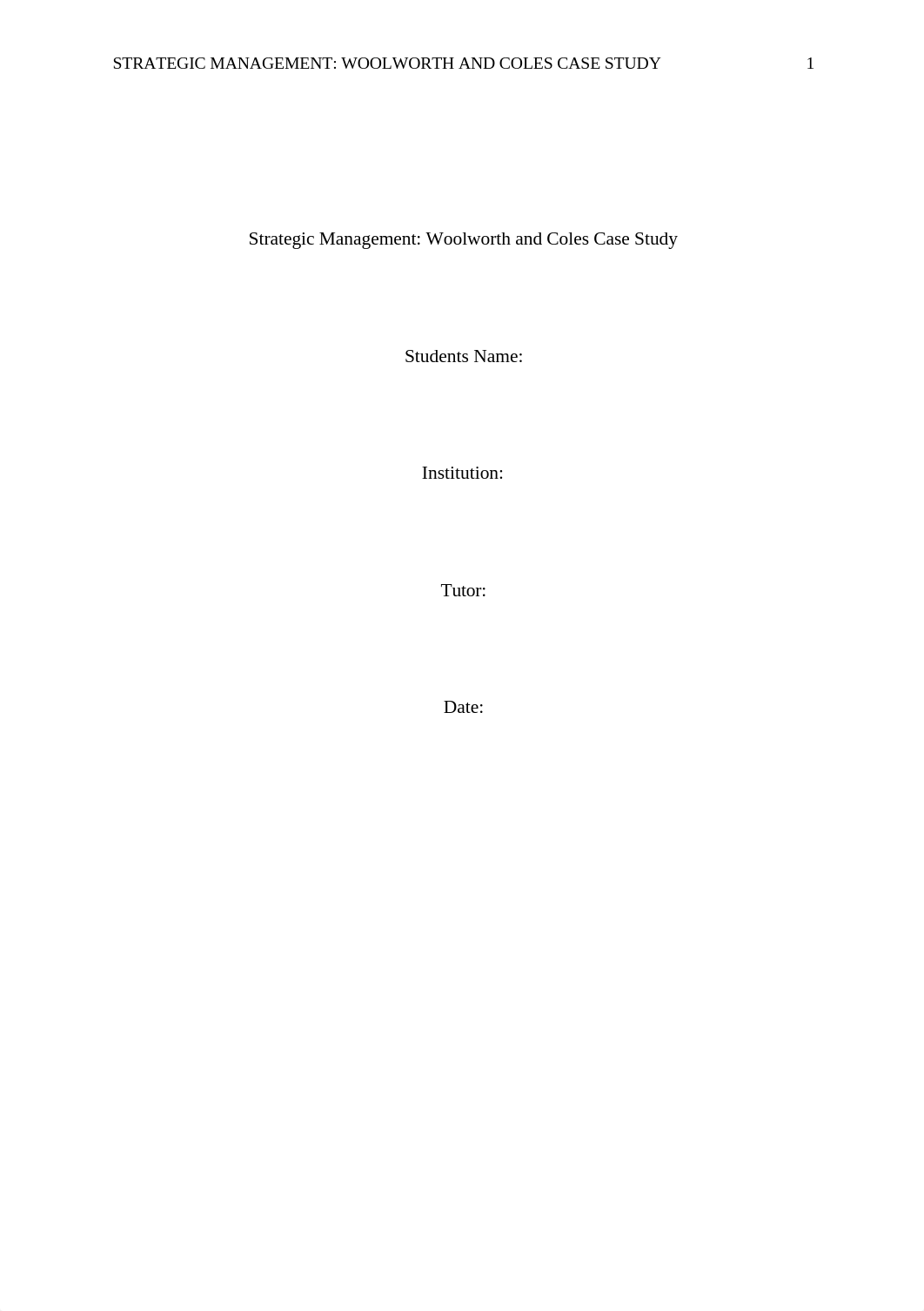 STRATEGIC MANAGEMENT: WOOLWORTH AND COLES CASE STUDY 1

Strategic Management: Woolworth and Coles Case Study

Students Name:

Institution:

Tutor:

Date: